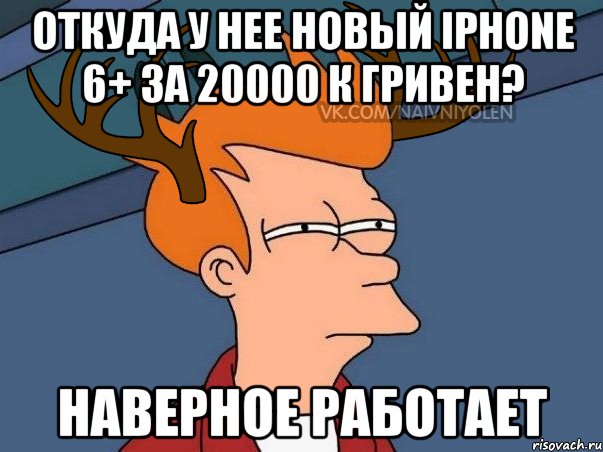 ОТКУДА У НЕЕ НОВЫЙ IPHONE 6+ ЗА 20000 К ГРИВЕН?

VK.COM/NAIVNIYOLEN

НАВЕРНОЕ РАБОТАЕТ

risovach.ru